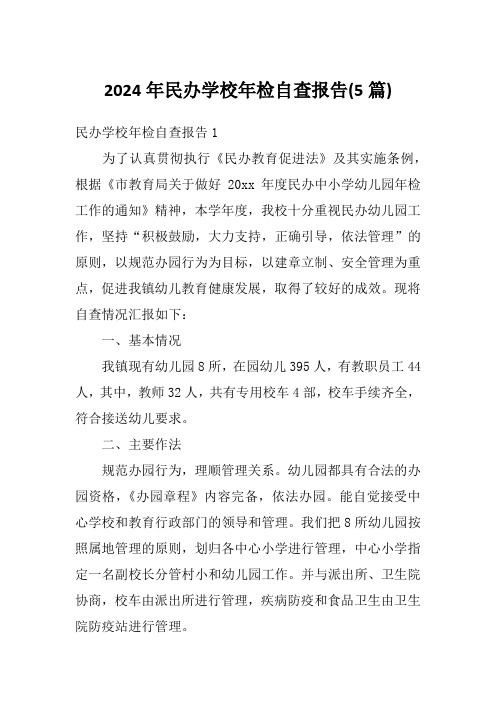 2024 年民办学校年检自查报告(5 篇)

民办学校年检自查报告 1

为了认真贯彻执行《民办教育促进法》及其实施条例，根据《市教育局关于做好 20xx 年度民办中小学幼儿园年检工作的通知》精神，本学年度，我校十分重视民办幼儿园工作，坚持“积极鼓励，大力支持，正确引导，依法管理”的原则，以规范办园行为为目标，以建章立制、安全管理为重点，促进我镇幼儿教育健康发展，取得了较好的成效。现将自查情况汇报如下：

一、基本情况

我镇现有幼儿园 8 所，在园幼儿 395 人，有教职员工 44 人，其中，教师 32 人，共有专用校车 4 部，校车手续齐全，符合接送幼儿要求。

二、主要作法

规范办园行为，理顺管理关系。幼儿园都具有合法的办园资格，《办园章程》内容完备，依法办园。能自觉接受中心学校和教育行政部门的领导和管理。我们把 8 所幼儿园按照属地管理的原则，划归各中心小学进行管理，中心小学指定一名副校长分管村小和幼儿园工作。并与派出所、卫生院协商，校车由派出所进行管理，疾病防疫和食品卫生由卫生院防疫站进行管理。